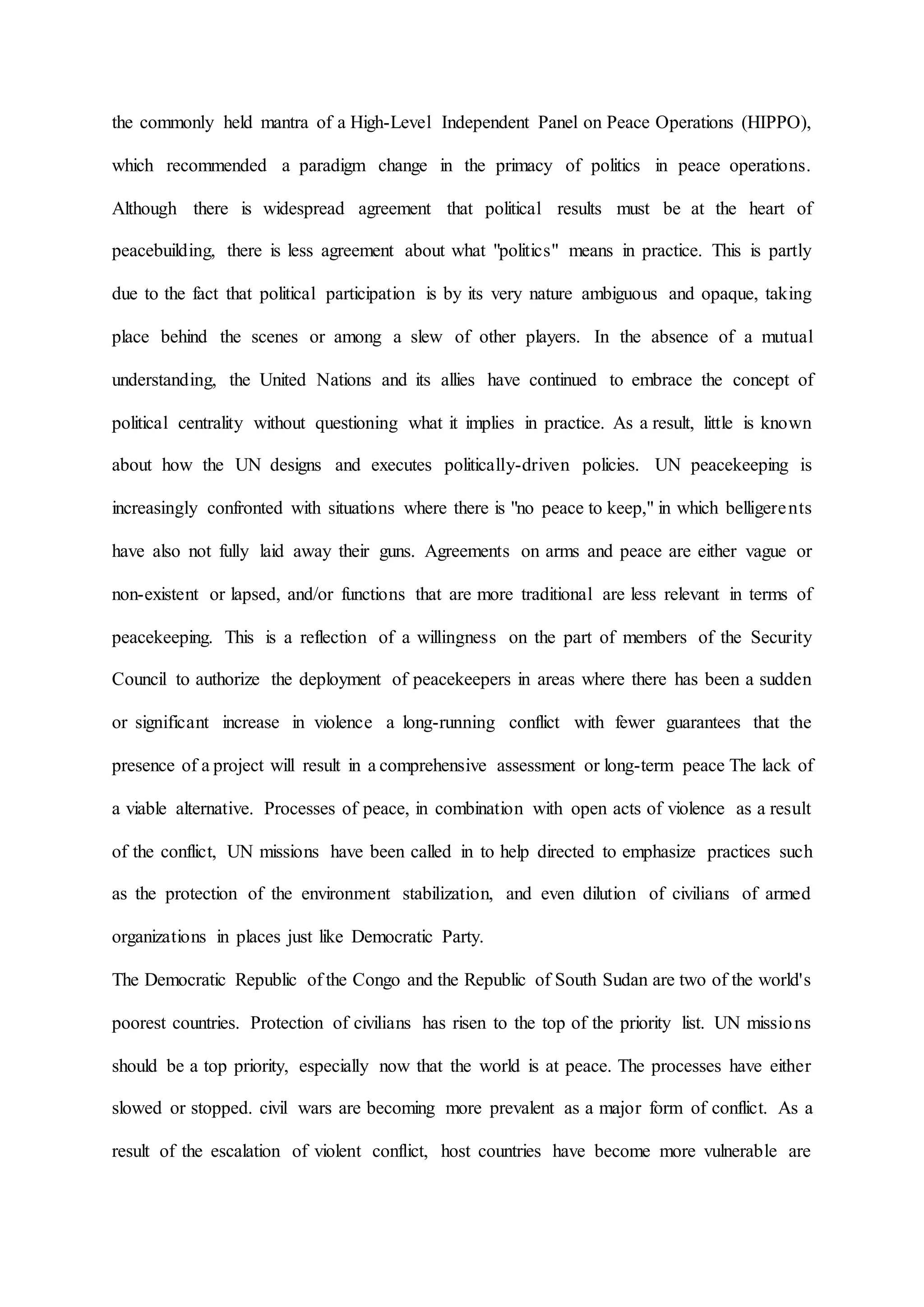 the commonly held mantra of a High-Level Independent Panel on Peace Operations (HIPPO), which recommended a paradigm change in the primacy of politics in peace operations. Although there is widespread agreement that political results must be at the heart of peacebuilding, there is less agreement about what "politics" means in practice. This is partly due to the fact that political participation is by its very nature ambiguous and opaque, taking place behind the scenes or among a slew of other players. In the absence of a mutual understanding, the United Nations and its allies have continued to embrace the concept of political centrality without questioning what it implies in practice. As a result, little is known about how the UN designs and executes politically-driven policies. UN peacekeeping is increasingly confronted with situations where there is "no peace to keep," in which belligerents have also not fully laid away their guns. Agreements on arms and peace are either vague or non-existent or lapsed, and/or functions that are more traditional are less relevant in terms of peacekeeping. This is a reflection of a willingness on the part of members of the Security Council to authorize the deployment of peacekeepers in areas where there has been a sudden or significant increase in violence a long-running conflict with fewer guarantees that the presence of a project will result in a comprehensive assessment or long-term peace The lack of a viable alternative. Processes of peace, in combination with open acts of violence as a result of the conflict, UN missions have been called in to help directed to emphasize practices such as the protection of the environment stabilization, and even dilution of civilians of armed organizations in places just like Democratic Party.

The Democratic Republic of the Congo and the Republic of South Sudan are two of the world's poorest countries. Protection of civilians has risen to the top of the priority list. UN missions should be a top priority, especially now that the world is at peace. The processes have either slowed or stopped. civil wars are becoming more prevalent as a major form of conflict. As a result of the escalation of violent conflict, host countries have become more vulnerable are